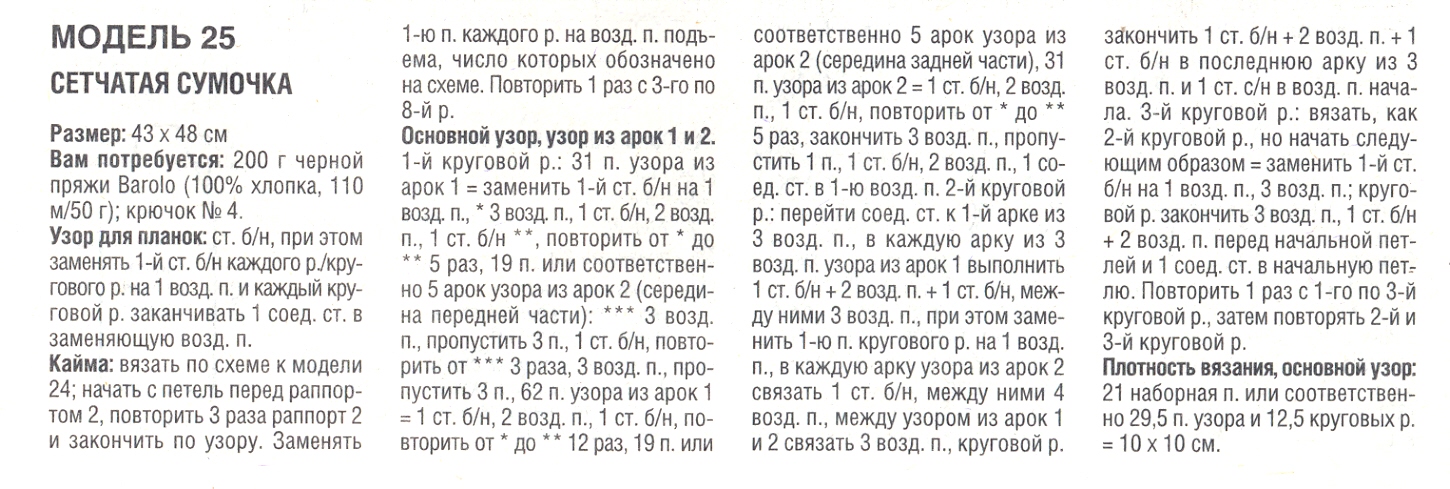 МОДЕЛЬ 25
СЕТЧАТАЯ СУМОЧКА

Размер: 43 х 48 см
Вам потребуется: 200 г черной пряжи Barolo (100% хлопка, 110 м/50 г); крючок № 4.
Узор для планок: ст. б/н, при этом заменять 1-й ст. б/н каждого р./кругового р. на 1 возд. п. и каждый круговой р. заканчивать 1 соед. ст. в заменяющую возд. п.
Кайма: вязать по схеме к модели 24; начать с петель перед раппортом 2, повторить 3 раза раппорт 2 и закончить по узору. Заменять 1-ю п. каждого р. на возд. п. подъема, число которых обозначено на схеме. Повторить 1 раз с 3-го по 8-й р.
Основной узор, узор из арок 1 и 2. 1-й круговой р.: 31 п. узора из арок 1 = заменить 1-й ст. б/н на 1 возд. п., * 3 возд. п., 1 ст. б/н, 2 возд. п., 1 ст. б/н **, повторить от * до ** 5 раз, 19 п. или соответственно 5 арок узора из арок 2 (середина передней части): *** 3 возд. п., пропустить 3 п., 1 ст. б/н, повторить от *** 3 раза, 3 возд. п., пропустить 3 п., 62 п. узора из арок 1 = 1 ст. б/н, 2 возд. п., 1 ст. б/н, повторить от * до ** 12 раз, 19 п. или соответственно 5 арок узора из арок 2 (середина задней части), 31 п. узора из арок 2 = 1 ст. б/н, 2 возд. п., 1 ст. б/н, повторить от * до ** 5 раз, закончить 3 возд. п., пропустить 1 п., 1 ст. б/н, 2 возд. п., 1 соед. ст. в 1-ю возд. п. 2-й круговой р.: перейти соед. ст. к 1-й арке из 3 возд. п., в каждую арку из 3 возд. п. узора из арок 1 выполнить 1 ст. б/н + 2 возд. п. + 1 ст. б/н, между ними 3 возд. п., при этом заменить 1-ю п. кругового р. на 1 возд. п., в каждую арку узора из арок 2 связать 1 ст. б/н, между ними 4 возд. п., между узором из арок 1 и 2 связать 3 возд. п., круговой р. закончить 1 ст. б/н + 2 возд. п. + 1 ст. б/н в последнюю арку из 3 возд. п. и 1 ст. с/н в возд. п. начала. 3-й круговой р.: вязать, как 2-й круговой р., но начать следующим образом = заменить 1-й ст. б/н на 1 возд. п., 3 возд. п.; круговой р. закончить 3 возд. п., 1 ст. б/н + 2 возд. п. перед начальной петлей и 1 соед. ст. в начальную петлю. Повторить 1 раз с 1-го по 3-й круговой р., затем повторять 2-й и 3-й круговой р.
Плотность вязания, основной узор: 21 наборная п. или соответственно 29,5 п. узора и 12,5 круговых р. = 10 х 10 см.